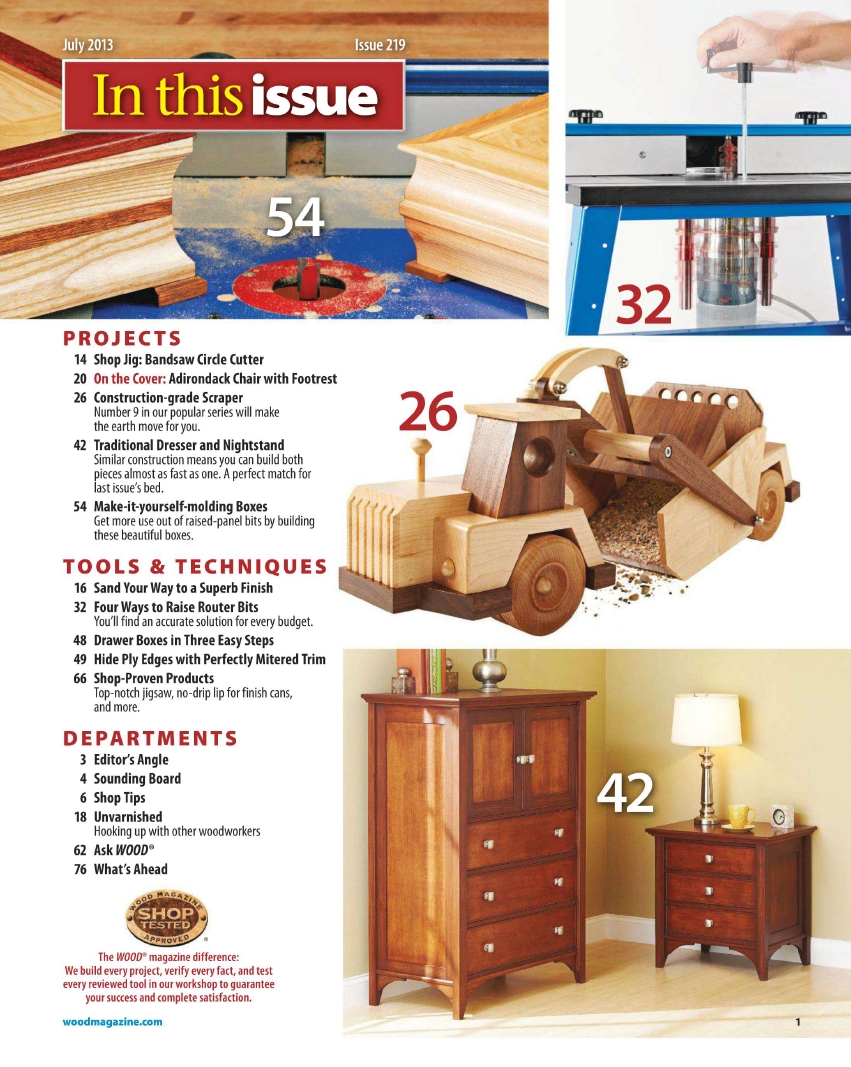 July 2013

Issue 219

In this issue

54

32

PROJECTS

14 Shop Jig: Bandsaw Circle Cutter

20 On the Cover: Adirondack Chair with Footrest

26 Construction-grade Scraper
Number 9 in our popular series will make the earth move for you.

42 Traditional Dresser and Nightstand
Similar construction means you can build both pieces almost as fast as one. A perfect match for last issue's bed.

54 Make-it-yourself-molding Boxes
Get more use out of raised-panel bits by building these beautiful boxes.

26

TOOLS & TECHNIQUES

16 Sand Your Way to a Superb Finish

32 Four Ways to Raise Router Bits
You'll find an accurate solution for every budget.

48 Drawer Boxes in Three Easy Steps

49 Hide Ply Edges with Perfectly Mitered Trim

66 Shop-Proven Products
Top-notch jigsaw, no-drip lip for finish cans, and more.

DEPARTMENTS

3 Editor's Angle

4 Sounding Board

6 Shop Tips

18 Unvarnished
Hooking up with other woodworkers

62 Ask WOOD®

76 What's Ahead

42

WOOD MAGAZINE SHOP TESTED APPROVED ®

The WOOD® magazine difference:
We build every project, verify every fact, and test every reviewed tool in our workshop to guarantee your success and complete satisfaction.

woodmagazine.com

1